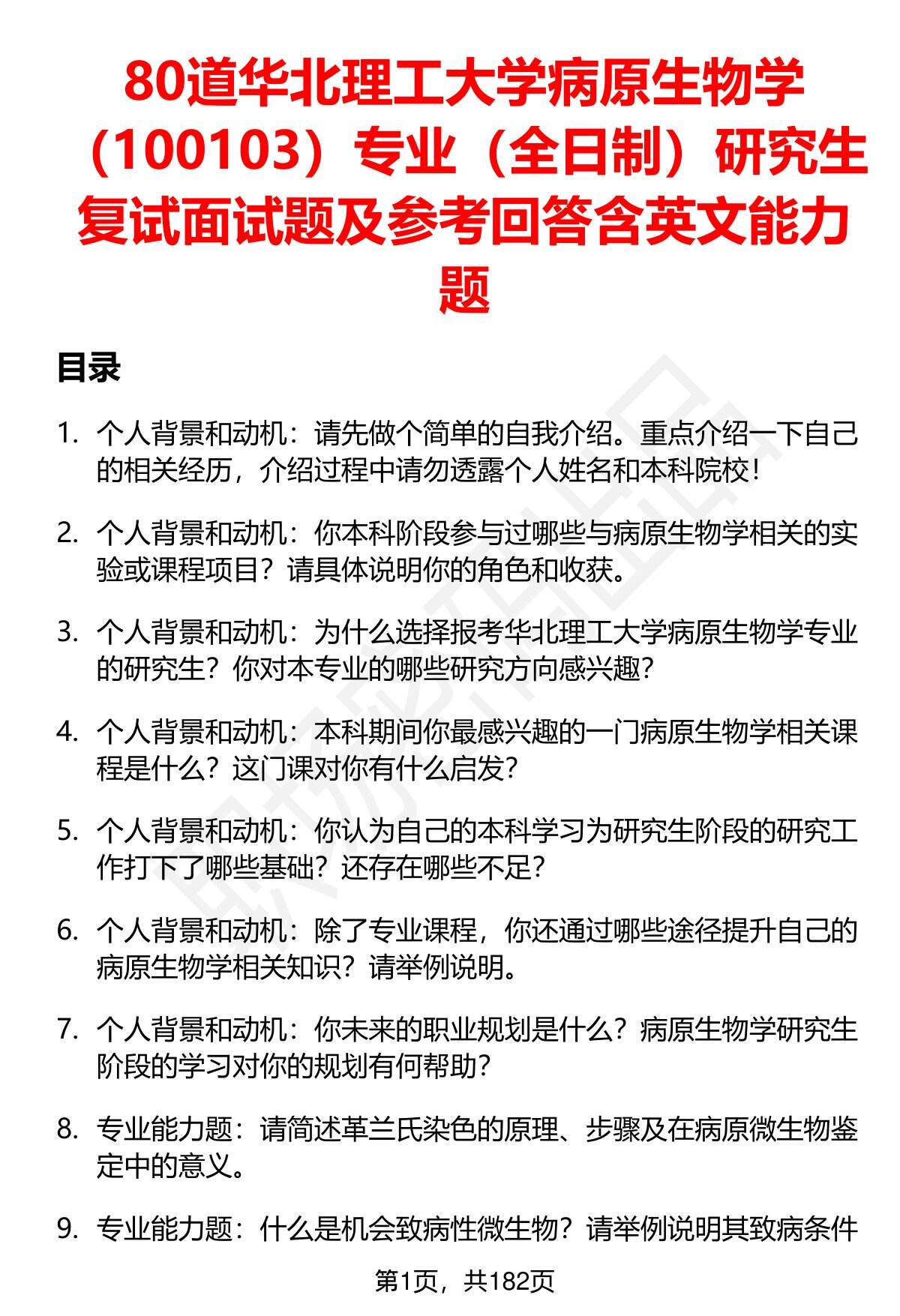 80道华北理工大学病原生物学（100103）专业（全日制）研究生复试面试题及参考回答含英文能力题

目录

1. 个人背景和动机：请先做个简单的自我介绍。重点介绍一下自己的相关经历，介绍过程中请勿透露个人姓名和本科院校！

2. 个人背景和动机：你本科阶段参与过哪些与病原生物学相关的实验或课程项目？请具体说明你的角色和收获。

3. 个人背景和动机：为什么选择报考华北理工大学病原生物学专业的研究生？你对本专业的哪些研究方向感兴趣？

4. 个人背景和动机：本科期间你最感兴趣的一门病原生物学相关课程是什么？这门课对你有什么启发？

5. 个人背景和动机：你认为自己的本科学习为研究生阶段的研究工作打下了哪些基础？还存在哪些不足？

6. 个人背景和动机：除了专业课程，你还通过哪些途径提升自己的病原生物学相关知识？请举例说明。

7. 个人背景和动机：你未来的职业规划是什么？病原生物学研究生阶段的学习对你的规划有何帮助？

8. 专业能力题：请简述革兰氏染色的原理、步骤及在病原微生物鉴定中的意义。

9. 专业能力题：什么是机会致病性微生物？请举例说明其致病条件

第1页，共182页